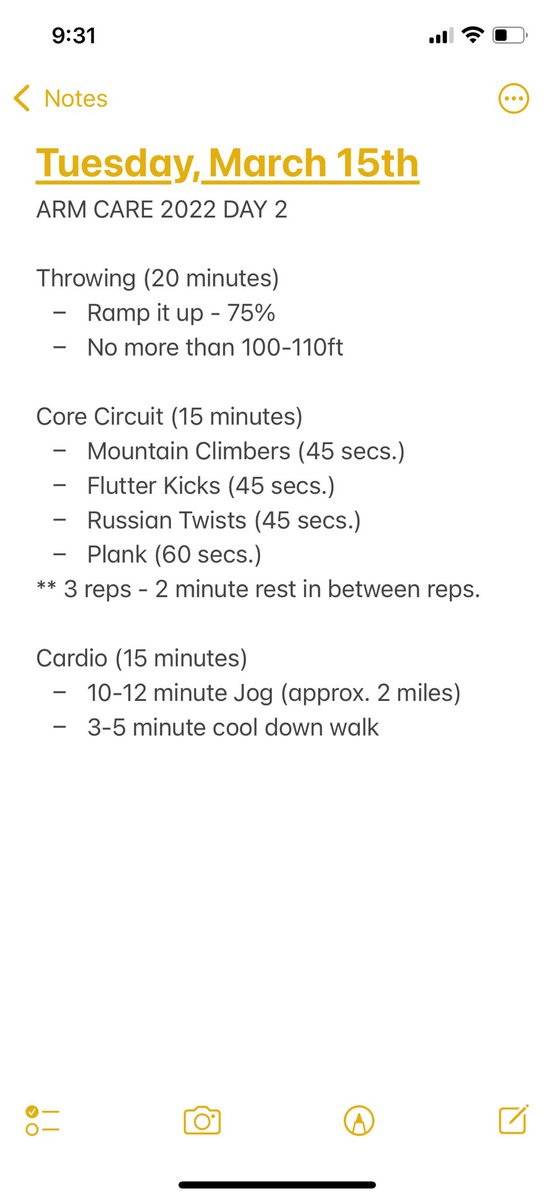 9:31

Notes

Tuesday, March 15th
ARM CARE 2022 DAY 2

Throwing (20 minutes)
– Ramp it up - 75%
– No more than 100-110ft

Core Circuit (15 minutes)
– Mountain Climbers (45 secs.)
– Flutter Kicks (45 secs.)
– Russian Twists (45 secs.)
– Plank (60 secs.)
** 3 reps - 2 minute rest in between reps.

Cardio (15 minutes)
– 10-12 minute Jog (approx. 2 miles)
– 3-5 minute cool down walk